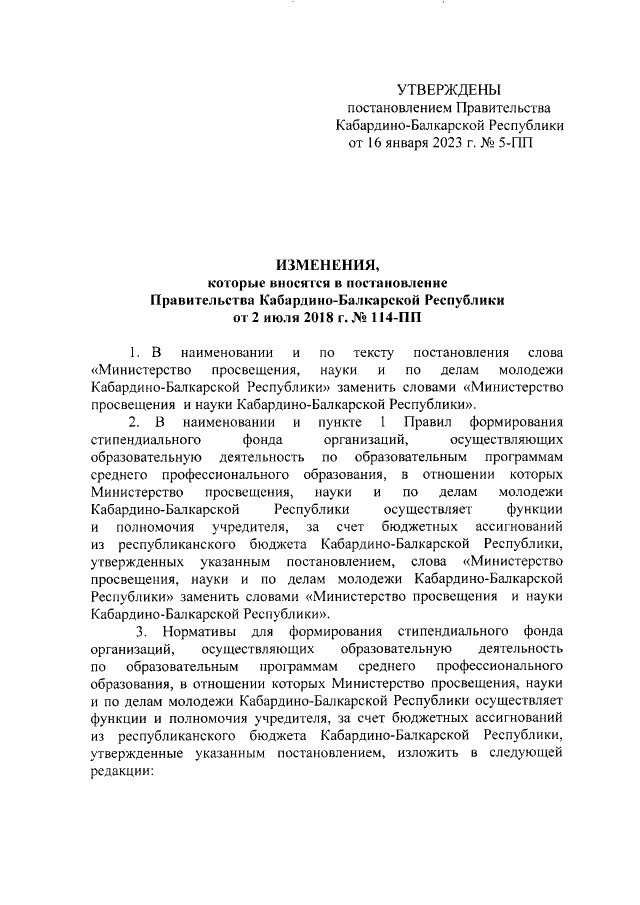 УТВЕРЖДЕНЫ
постановлением Правительства
Кабардино-Балкарской Республики
от 16 января 2023 г. № 5-ПП

ИЗМЕНЕНИЯ,
которые вносятся в постановление
Правительства Кабардино-Балкарской Республики
от 2 июля 2018 г. № 114-ПП

1. В наименовании и по тексту постановления слова «Министерство просвещения, науки и по делам молодежи Кабардино-Балкарской Республики» заменить словами «Министерство просвещения и науки Кабардино-Балкарской Республики».

2. В наименовании и пункте 1 Правил формирования стипендиального фонда организаций, осуществляющих образовательную деятельность по образовательным программам среднего профессионального образования, в отношении которых Министерство просвещения, науки и по делам молодежи Кабардино-Балкарской Республики осуществляет функции и полномочия учредителя, за счет бюджетных ассигнований из республиканского бюджета Кабардино-Балкарской Республики, утвержденных указанным постановлением, слова «Министерство просвещения, науки и по делам молодежи Кабардино-Балкарской Республики» заменить словами «Министерство просвещения и науки Кабардино-Балкарской Республики».

3. Нормативы для формирования стипендиального фонда организаций, осуществляющих образовательную деятельность по образовательным программам среднего профессионального образования, в отношении которых Министерство просвещения, науки и по делам молодежи Кабардино-Балкарской Республики осуществляет функции и полномочия учредителя, за счет бюджетных ассигнований из республиканского бюджета Кабардино-Балкарской Республики, утвержденные указанным постановлением, изложить в следующей редакции: